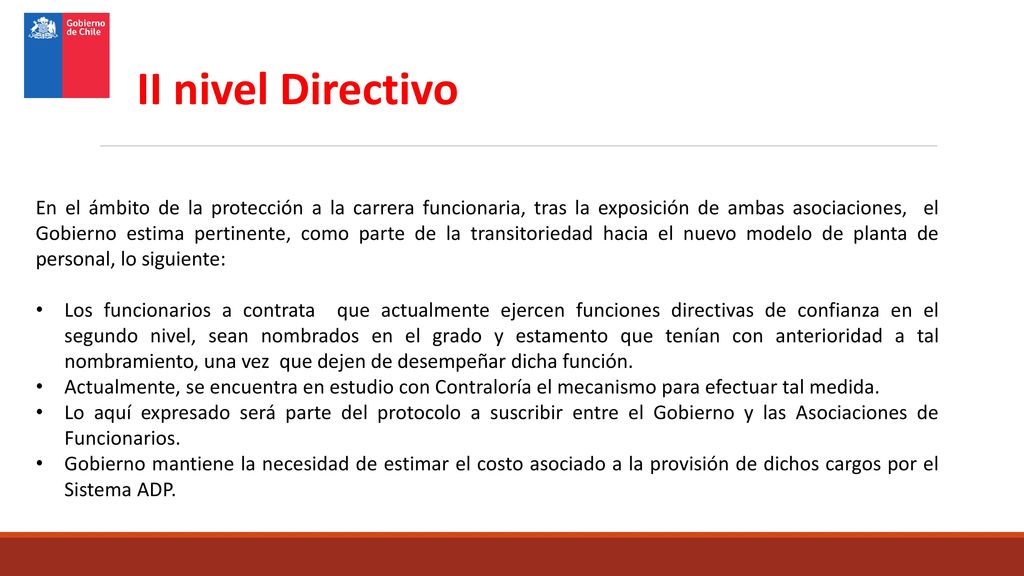 Gobierno de Chile

II nivel Directivo

En el ámbito de la protección a la carrera funcionaria, tras la exposición de ambas asociaciones, el Gobierno estima pertinente, como parte de la transitoriedad hacia el nuevo modelo de planta de personal, lo siguiente:

• Los funcionarios a contrata que actualmente ejercen funciones directivas de confianza en el segundo nivel, sean nombrados en el grado y estamento que tenían con anterioridad a tal nombramiento, una vez que dejen de desempeñar dicha función.
• Actualmente, se encuentra en estudio con Contraloría el mecanismo para efectuar tal medida.
• Lo aquí expresado será parte del protocolo a suscribir entre el Gobierno y las Asociaciones de Funcionarios.
• Gobierno mantiene la necesidad de estimar el costo asociado a la provisión de dichos cargos por el Sistema ADP.